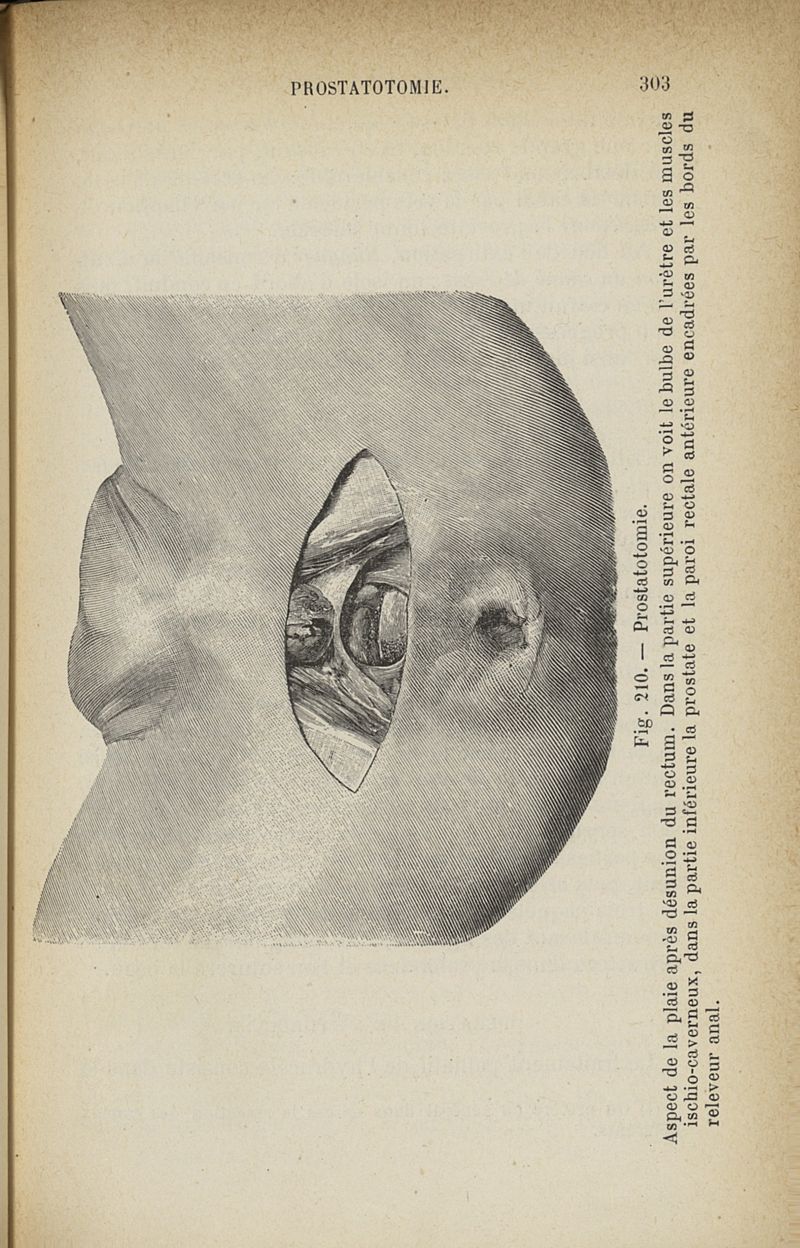 PROSTATOTOMIE.

303

Fig. 210. — Prostatotomie.

Aspect de la plaie après désunion du rectum. Dans la partie supérieure on voit le bulbe de l'urètre et les muscles ischio-caverneux, dans la partie inférieure la prostate et la paroi rectale antérieure encadrées par les bords du releveur anal.